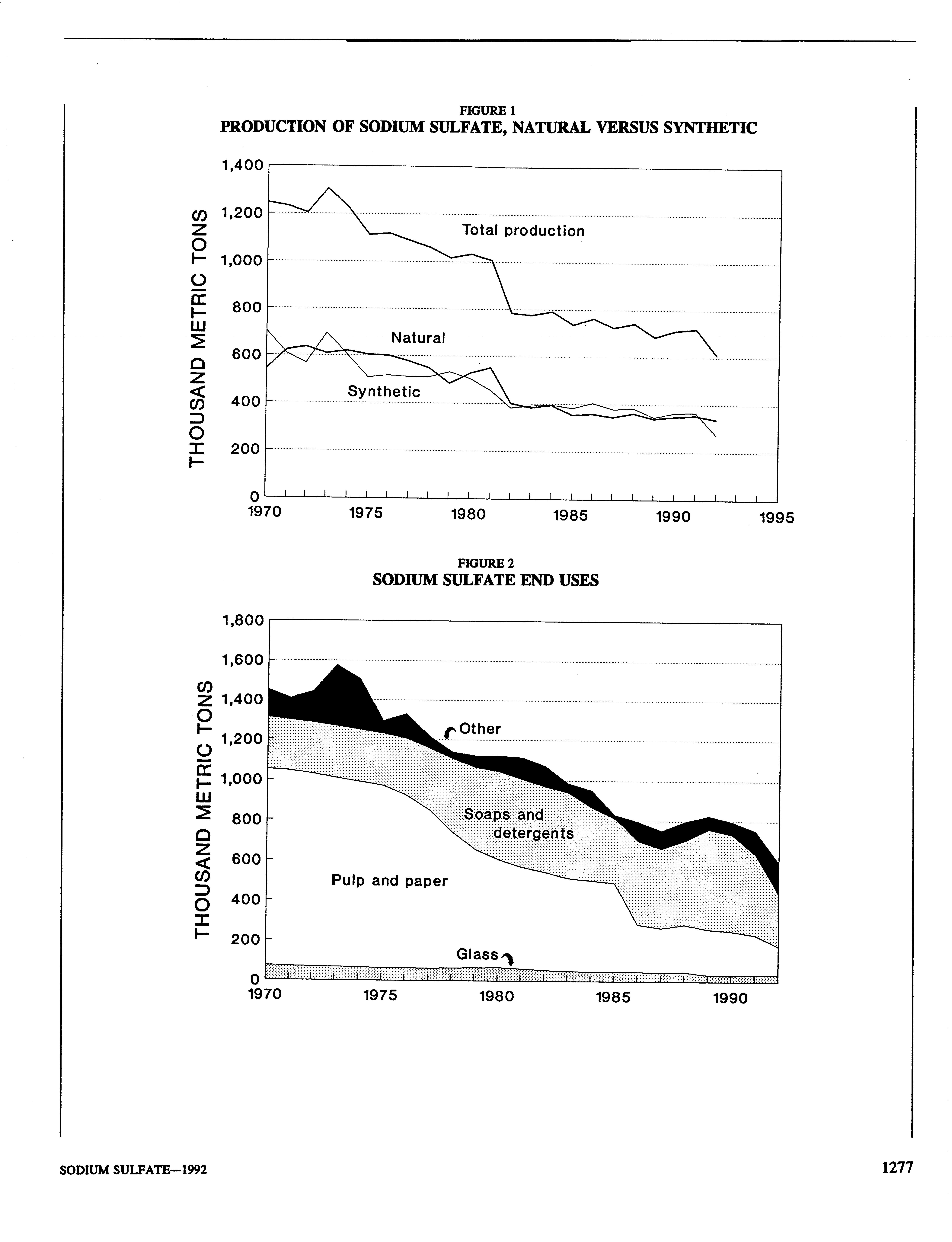 FIGURE 1
PRODUCTION OF SODIUM SULFATE, NATURAL VERSUS SYNTHETIC

THOUSAND METRIC TONS

1,400
1,200
1,000
800
600
400
200
0

Total production
Natural
Synthetic

1970 1975 1980 1985 1990 1995

FIGURE 2
SODIUM SULFATE END USES

THOUSAND METRIC TONS

1,800
1,600
1,400
1,200
1,000
800
600
400
200
0

Other
Soaps and detergents
Pulp and paper
Glass

1970 1975 1980 1985 1990

SODIUM SULFATE—1992

1277